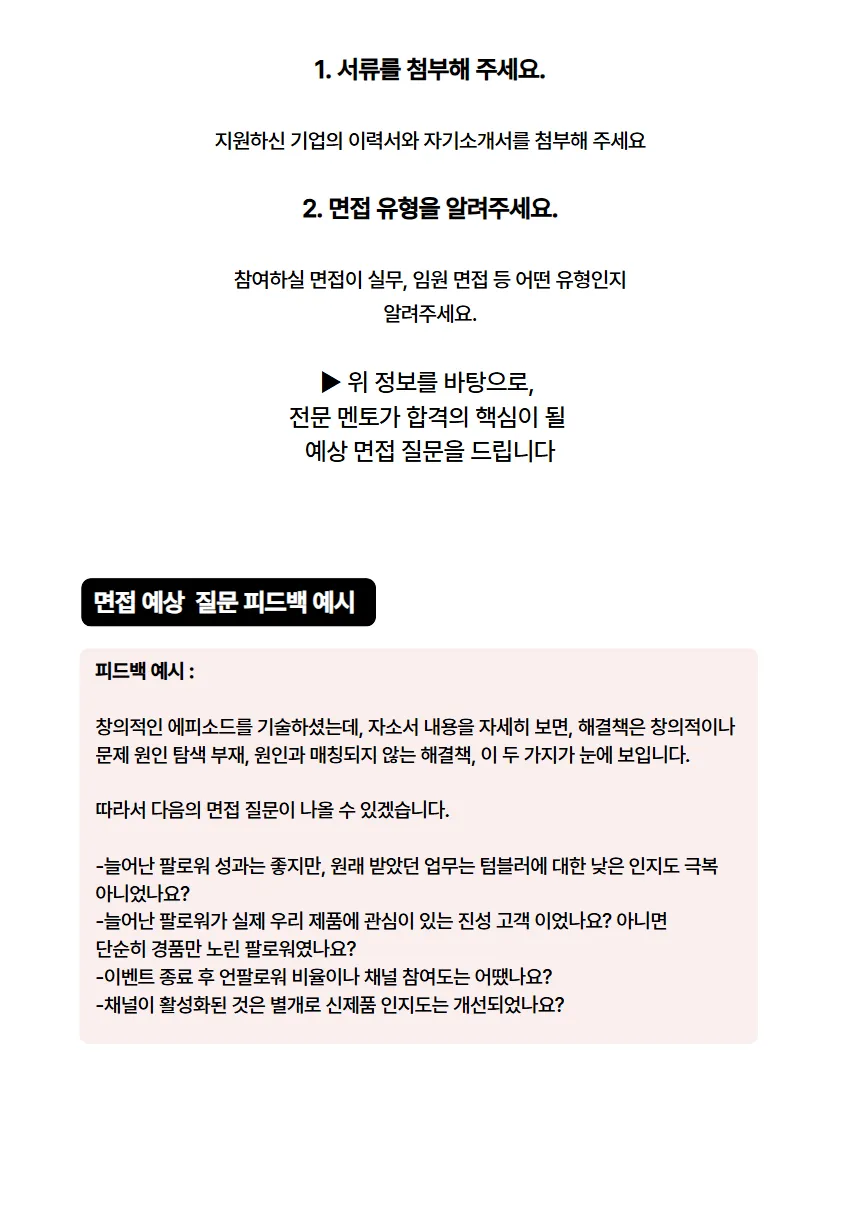 1. 서류를 첨부해 주세요.

지원하신 기업의 이력서와 자기소개서를 첨부해 주세요

2. 면접 유형을 알려주세요.

참여하실 면접이 실무, 임원 면접 등 어떤 유형인지 알려주세요.

▶ 위 정보를 바탕으로, 전문 멘토가 합격의 핵심이 될 예상 면접 질문을 드립니다

면접 예상 질문 피드백 예시

피드백 예시 :

창의적인 에피소드를 기술하셨는데, 자소서 내용을 자세히 보면, 해결책은 창의적이나 문제 원인 탐색 부재, 원인과 매칭되지 않는 해결책, 이 두 가지가 눈에 보입니다.

따라서 다음의 면접 질문이 나올 수 있겠습니다.

-늘어난 팔로워 성과는 좋지만, 원래 받았던 업무는 텀블러에 대한 낮은 인지도 극복 아니었나요?
-늘어난 팔로워가 실제 우리 제품에 관심이 있는 진성 고객 이었나요? 아니면 단순히 경품만 노린 팔로워였나요?
-이벤트 종료 후 언팔로워 비율이나 채널 참여도는 어땠나요?
-채널이 활성화된 것은 별개로 신제품 인지도는 개선되었나요?